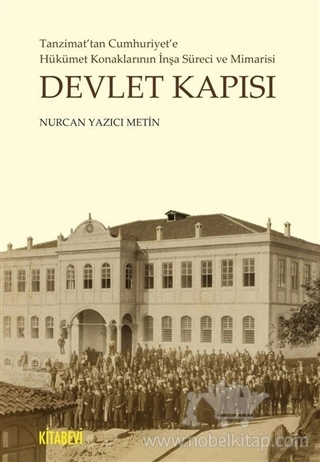 Tanzimat'tan Cumhuriyet'e
Hükümet Konaklarının İnşa Süreci ve Mimarisi

DEVLET KAPISI

NURCAN YAZICI METİN

KİTABEVİ

www.nobelkitap.com